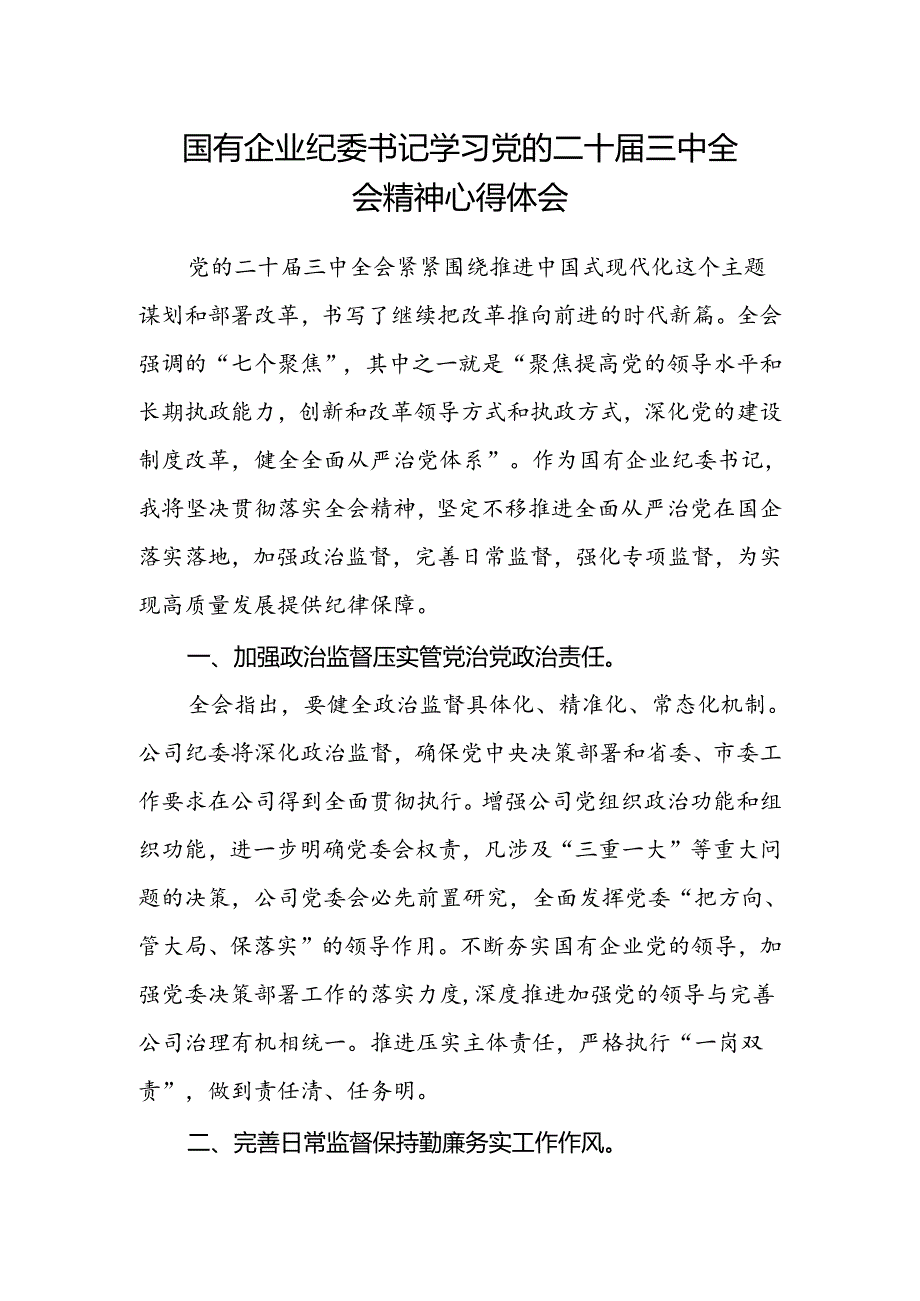 国有企业纪委书记学习党的二十届三中全会精神心得体会

党的二十届三中全会紧紧围绕推进中国式现代化这个主题谋划和部署改革，书写了继续把改革推向前进的时代新篇。全会强调的“七个聚焦”，其中之一就是“聚焦提高党的领导水平和长期执政能力，创新和改革领导方式和执政方式，深化党的建设制度改革，健全全面从严治党体系”。作为国有企业纪委书记，我将坚决贯彻落实全会精神，坚定不移推进全面从严治党在国企落实落地，加强政治监督，完善日常监督，强化专项监督，为实现高质量发展提供纪律保障。

一、加强政治监督压实管党治党政治责任。

全会指出，要健全政治监督具体化、精准化、常态化机制。公司纪委将深化政治监督，确保党中央决策部署和省委、市委工作要求在公司得到全面贯彻执行。增强公司党组织政治功能和组织功能，进一步明确党委会权责，凡涉及“三重一大”等重大问题的决策，公司党委会必先前置研究，全面发挥党委“把方向、管大局、保落实”的领导作用。不断夯实国有企业党的领导，加强党委决策部署工作的落实力度，深度推进加强党的领导与完善公司治理有机相统一。推进压实主体责任，严格执行“一岗双责”，做到责任清、任务明。

二、完善日常监督保持勤廉务实工作作风。